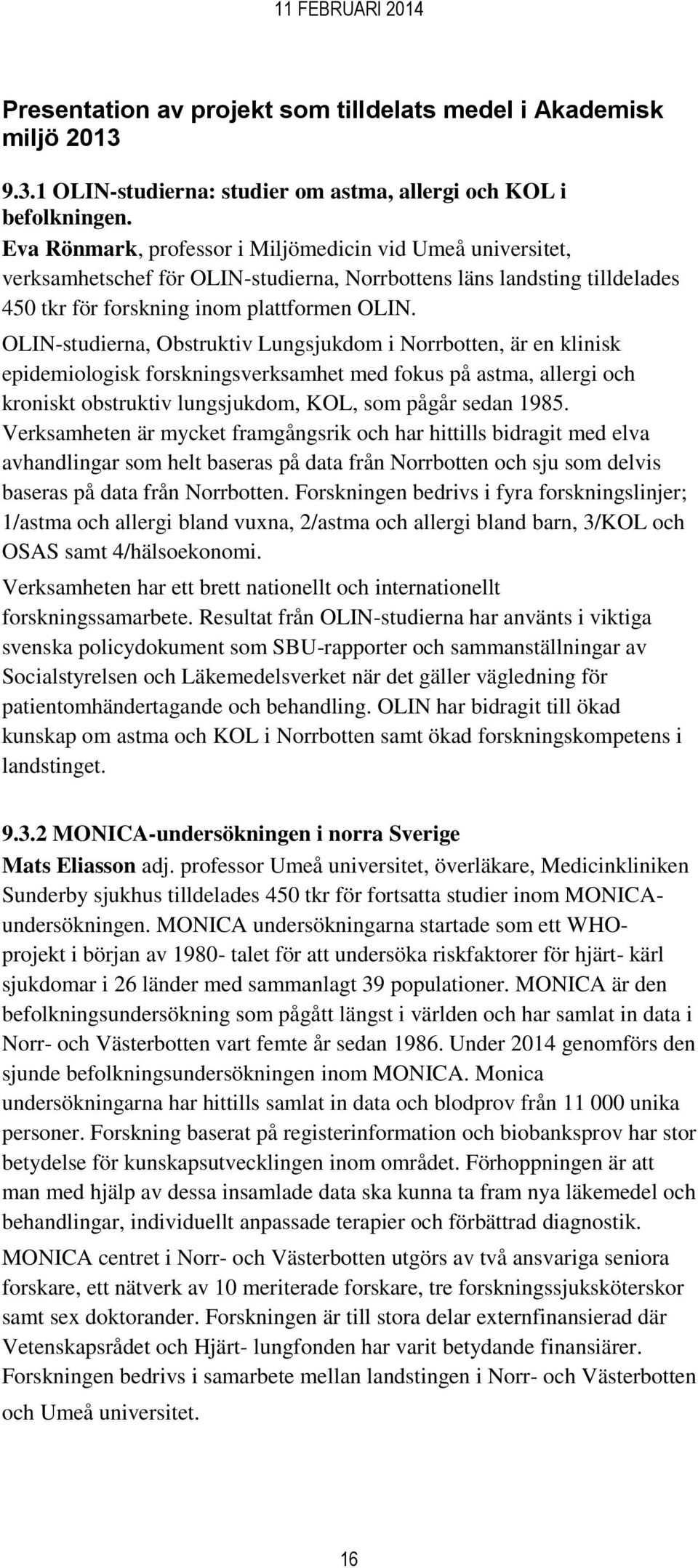 11 FEBRUARI 2014

Presentation av projekt som tilldelats medel i Akademisk miljö 2013

9.3.1 OLIN-studierna: studier om astma, allergi och KOL i befolkningen.
Eva Rönmark, professor i Miljömedicin vid Umeå universitet, verksamhetschef för OLIN-studierna, Norrbottens läns landsting tilldelades 450 tkr för forskning inom plattformen OLIN.
OLIN-studierna, Obstruktiv Lungsjukdom i Norrbotten, är en klinisk epidemiologisk forskningsverksamhet med fokus på astma, allergi och kroniskt obstruktiv lungsjukdom, KOL, som pågår sedan 1985. Verksamheten är mycket framgångsrik och har hittills bidragit med elva avhandlingar som helt baseras på data från Norrbotten och sju som delvis baseras på data från Norrbotten. Forskningen bedrivs i fyra forskningslinjer; 1/astma och allergi bland vuxna, 2/astma och allergi bland barn, 3/KOL och OSAS samt 4/hälsoekonomi.
Verksamheten har ett brett nationellt och internationellt forskningssamarbete. Resultat från OLIN-studierna har använts i viktiga svenska policydokument som SBU-rapporter och sammanställningar av Socialstyrelsen och Läkemedelsverket när det gäller vägledning för patientomhändertagande och behandling. OLIN har bidragit till ökad kunskap om astma och KOL i Norrbotten samt ökad forskningskompetens i landstinget.

9.3.2 MONICA-undersökningen i norra Sverige
Mats Eliasson adj. professor Umeå universitet, överläkare, Medicinkliniken Sunderby sjukhus tilldelades 450 tkr för fortsatta studier inom MONICA-undersökningen. MONICA undersökningarna startade som ett WHO-projekt i början av 1980- talet för att undersöka riskfaktorer för hjärt- kärl sjukdomar i 26 länder med sammanlagt 39 populationer. MONICA är den befolkningsundersökning som pågått längst i världen och har samlat in data i Norr- och Västerbotten vart femte år sedan 1986. Under 2014 genomförs den sjunde befolkningsundersökningen inom MONICA. Monica undersökningarna har hittills samlat in data och blodprov från 11 000 unika personer. Forskning baserat på registerinformation och biobanksprov har stor betydelse för kunskapsutvecklingen inom området. Förhoppningen är att man med hjälp av dessa insamlade data ska kunna ta fram nya läkemedel och behandlingar, individuellt anpassade terapier och förbättrad diagnostik.
MONICA centret i Norr- och Västerbotten utgörs av två ansvariga seniora forskare, ett nätverk av 10 meriterade forskare, tre forskningssjuksköterskor samt sex doktorander. Forskningen är till stora delar externfinansierad där Vetenskapsrådet och Hjärt- lungfonden har varit betydande finansiärer. Forskningen bedrivs i samarbete mellan landstingen i Norr- och Västerbotten och Umeå universitet.

16